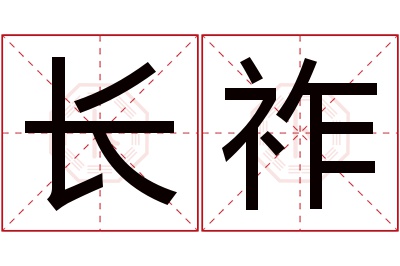 长祚